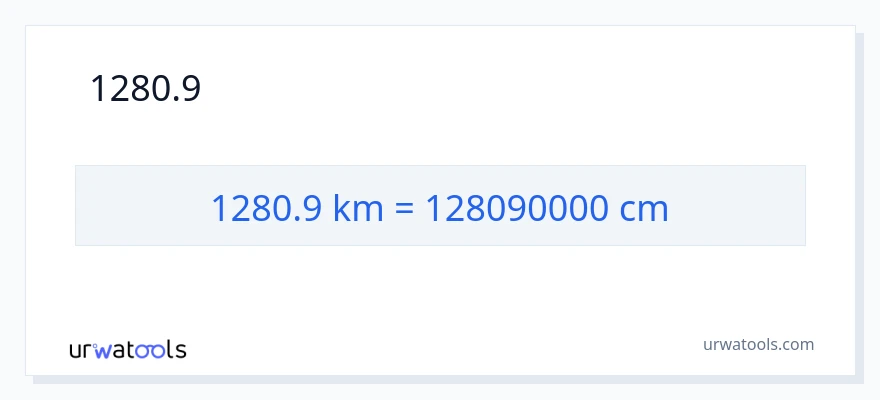 1280.9

1280.9 km = 128090000 cm

urwatools

urwatools.com